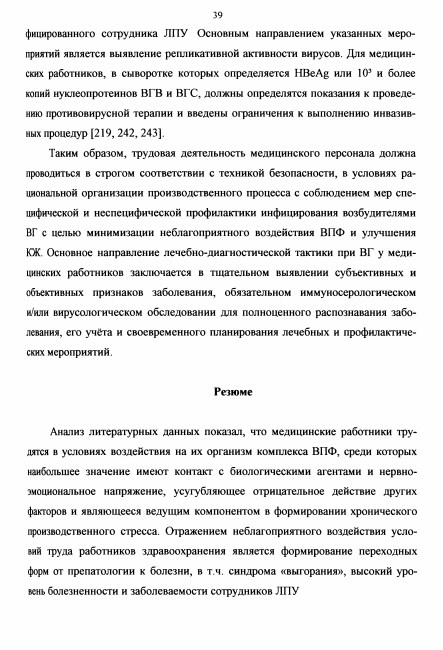 39

фицированного сотрудника ЛПУ Основным направлением указанных мероприятий является выявление репликативной активности вирусов. Для медицинских работников, в сыворотке которых определяется HBeAg или $10^3$ и более копий нуклеопротеинов ВГВ и ВГС, должны определятся показания к проведению противовирусной терапии и введены ограничения к выполнению инвазивных процедур [219, 242, 243].

Таким образом, трудовая деятельность медицинского персонала должна проводиться в строгом соответствии с техникой безопасности, в условиях рациональной организации производственного процесса с соблюдением мер специфической и неспецифической профилактики инфицирования возбудителями ВГ с целью минимизации неблагоприятного воздействия ВПФ и улучшения КЖ. Основное направление лечебно-диагностической тактики при ВГ у медицинских работников заключается в тщательном выявлении субъективных и объективных признаков заболевания, обязательном иммуносерологическом и/или вирусологическом обследовании для полноценного распознавания заболевания, его учёта и своевременного планирования лечебных и профилактических мероприятий.

Резюме

Анализ литературных данных показал, что медицинские работники трудятся в условиях воздействия на их организм комплекса ВПФ, среди которых наибольшее значение имеют контакт с биологическими агентами и нервно-эмоциональное напряжение, усугубляющее отрицательное действие других факторов и являющееся ведущим компонентом в формировании хронического производственного стресса. Отражением неблагоприятного воздействия условий труда работников здравоохранения является формирование переходных форм от препатологии к болезни, в т.ч. синдрома «выгорания», высокий уровень болезненности и заболеваемости сотрудников ЛПУ